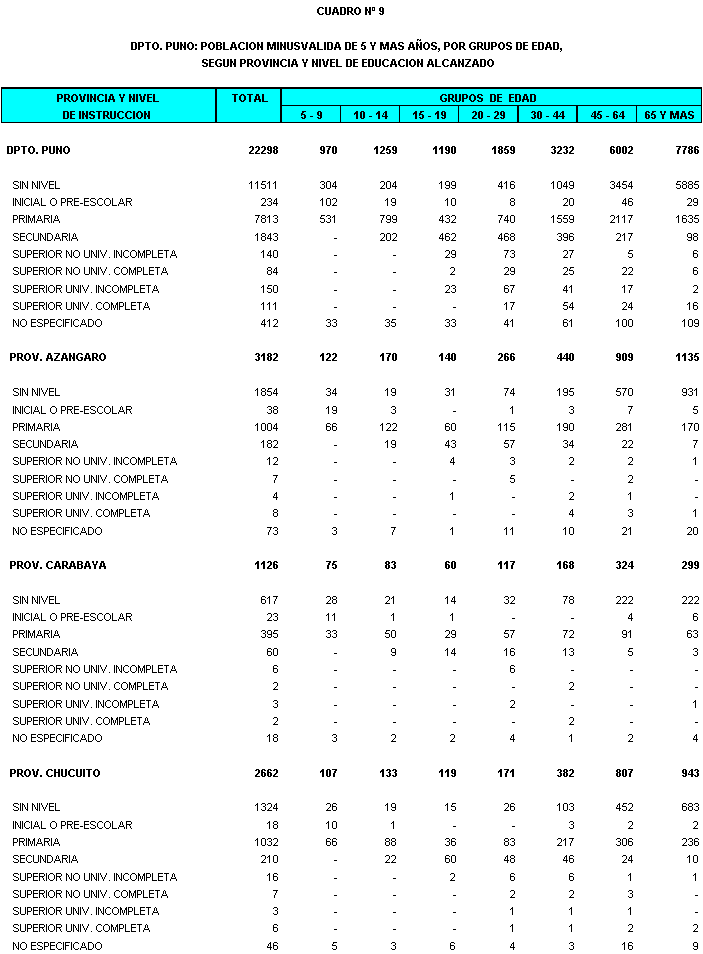 CUADRO Nº 9

DPTO. PUNO: POBLACION MINUSVALIDA DE 5 Y MAS AÑOS, POR GRUPOS DE EDAD, SEGUN PROVINCIA Y NIVEL DE EDUCACION ALCANZADO

| PROVINCIA Y NIVEL DE INSTRUCCION | TOTAL | GRUPOS DE EDAD 5 - 9 | 10 - 14 | 15 - 19 | 20 - 29 | 30 - 44 | 45 - 64 | 65 Y MAS |
|---|---|---|---|---|---|---|---|---|
| DPTO. PUNO | 22298 | 970 | 1259 | 1190 | 1859 | 3232 | 6002 | 7786 |
| SIN NIVEL | 11511 | 304 | 204 | 199 | 416 | 1049 | 3454 | 5885 |
| INICIAL O PRE-ESCOLAR | 234 | 102 | 19 | 10 | 8 | 20 | 46 | 29 |
| PRIMARIA | 7813 | 531 | 799 | 432 | 740 | 1559 | 2117 | 1635 |
| SECUNDARIA | 1843 | - | 202 | 462 | 468 | 396 | 217 | 98 |
| SUPERIOR NO UNIV. INCOMPLETA | 140 | - | - | 29 | 73 | 27 | 5 | 6 |
| SUPERIOR NO UNIV. COMPLETA | 84 | - | - | 2 | 29 | 25 | 22 | 6 |
| SUPERIOR UNIV. INCOMPLETA | 150 | - | - | 23 | 67 | 41 | 17 | 2 |
| SUPERIOR UNIV. COMPLETA | 111 | - | - | - | 17 | 54 | 24 | 16 |
| NO ESPECIFICADO | 412 | 33 | 35 | 33 | 41 | 61 | 100 | 109 |
| PROV. AZANGARO | 3182 | 122 | 170 | 140 | 266 | 440 | 909 | 1135 |
| SIN NIVEL | 1854 | 34 | 19 | 31 | 74 | 195 | 570 | 931 |
| INICIAL O PRE-ESCOLAR | 38 | 19 | 3 | - | 1 | 3 | 7 | 5 |
| PRIMARIA | 1004 | 66 | 122 | 60 | 115 | 190 | 281 | 170 |
| SECUNDARIA | 182 | - | 19 | 43 | 57 | 34 | 22 | 7 |
| SUPERIOR NO UNIV. INCOMPLETA | 12 | - | - | 4 | 3 | 2 | 2 | 1 |
| SUPERIOR NO UNIV. COMPLETA | 7 | - | - | - | 5 | - | 2 | - |
| SUPERIOR UNIV. INCOMPLETA | 4 | - | - | 1 | - | 2 | 1 | - |
| SUPERIOR UNIV. COMPLETA | 8 | - | - | - | - | 4 | 3 | 1 |
| NO ESPECIFICADO | 73 | 3 | 7 | 1 | 11 | 10 | 21 | 20 |
| PROV. CARABAYA | 1126 | 75 | 83 | 60 | 117 | 168 | 324 | 299 |
| SIN NIVEL | 617 | 28 | 21 | 14 | 32 | 78 | 222 | 222 |
| INICIAL O PRE-ESCOLAR | 23 | 11 | 1 | 1 | - | - | 4 | 6 |
| PRIMARIA | 395 | 33 | 50 | 29 | 57 | 72 | 91 | 63 |
| SECUNDARIA | 60 | - | 9 | 14 | 16 | 13 | 5 | 3 |
| SUPERIOR NO UNIV. INCOMPLETA | 6 | - | - | - | 6 | - | - | - |
| SUPERIOR NO UNIV. COMPLETA | 2 | - | - | - | - | 2 | - | - |
| SUPERIOR UNIV. INCOMPLETA | 3 | - | - | - | 2 | - | - | 1 |
| SUPERIOR UNIV. COMPLETA | 2 | - | - | - | - | 2 | - | - |
| NO ESPECIFICADO | 18 | 3 | 2 | 2 | 4 | 1 | 2 | 4 |
| PROV. CHUCUITO | 2662 | 107 | 133 | 119 | 171 | 382 | 807 | 943 |
| SIN NIVEL | 1324 | 26 | 19 | 15 | 26 | 103 | 452 | 683 |
| INICIAL O PRE-ESCOLAR | 18 | 10 | 1 | - | - | 3 | 2 | 2 |
| PRIMARIA | 1032 | 66 | 88 | 36 | 83 | 217 | 306 | 236 |
| SECUNDARIA | 210 | - | 22 | 60 | 48 | 46 | 24 | 10 |
| SUPERIOR NO UNIV. INCOMPLETA | 16 | - | - | 2 | 6 | 6 | 1 | 1 |
| SUPERIOR NO UNIV. COMPLETA | 7 | - | - | - | 2 | 2 | 3 | - |
| SUPERIOR UNIV. INCOMPLETA | 3 | - | - | - | 1 | 1 | 1 | - |
| SUPERIOR UNIV. COMPLETA | 6 | - | - | - | 1 | 1 | 2 | 2 |
| NO ESPECIFICADO | 46 | 5 | 3 | 6 | 4 | 3 | 16 | 9 |